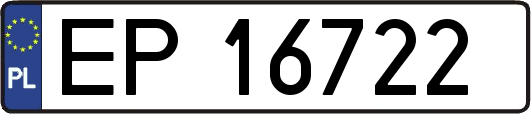 PL
EP 16722